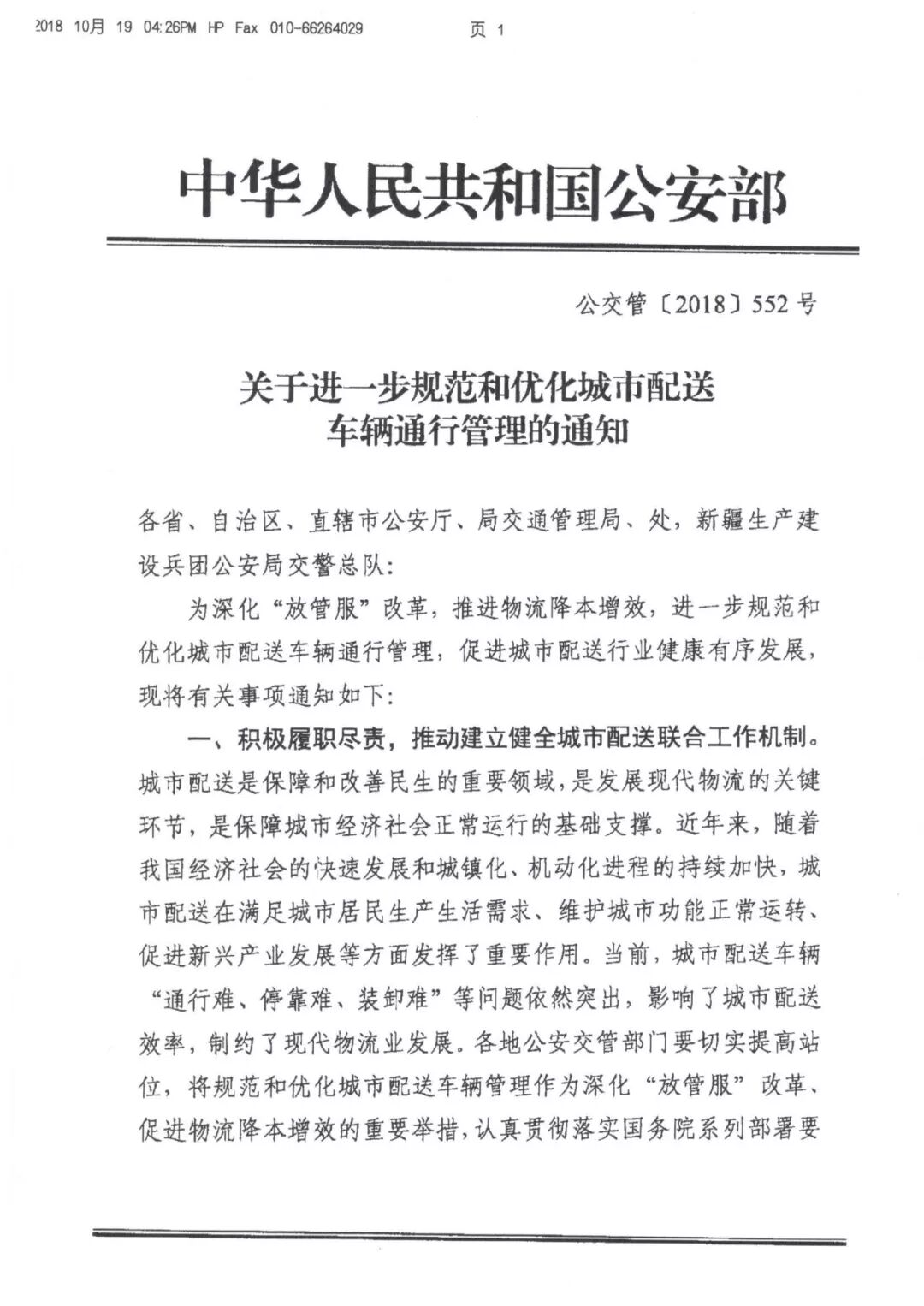 2018 10月 19 04:26PM HP Fax 010-66264029 页 1

中华人民共和国公安部

公交管〔2018〕552号

关于进一步规范和优化城市配送车辆通行管理的通知

各省、自治区、直辖市公安厅、局交通管理局、处，新疆生产建设兵团公安局交警总队：

为深化“放管服”改革，推进物流降本增效，进一步规范和优化城市配送车辆通行管理，促进城市配送行业健康有序发展，现将有关事项通知如下：

一、积极履职尽责，推动建立健全城市配送联合工作机制。城市配送是保障和改善民生的重要领域，是发展现代物流的关键环节，是保障城市经济社会正常运行的基础支撑。近年来，随着我国经济社会的快速发展和城镇化、机动化进程的持续加快，城市配送在满足城市居民生产生活需求、维护城市功能正常运转、促进新兴产业发展等方面发挥了重要作用。当前，城市配送车辆“通行难、停靠难、装卸难”等问题依然突出，影响了城市配送效率，制约了现代物流业发展。各地公安交管部门要切实提高站位，将规范和优化城市配送车辆管理作为深化“放管服”改革、促进物流降本增效的重要举措，认真贯彻落实国务院系列部署要